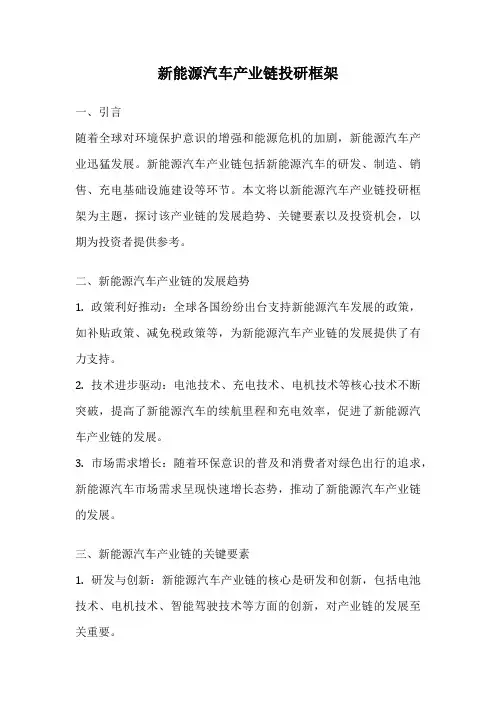 新能源汽车产业链投研框架

一、引言

随着全球对环境保护意识的增强和能源危机的加剧，新能源汽车产业迅猛发展。新能源汽车产业链包括新能源汽车的研发、制造、销售、充电基础设施建设等环节。本文将以新能源汽车产业链投研框架为主题，探讨该产业链的发展趋势、关键要素以及投资机会，以期为投资者提供参考。

二、新能源汽车产业链的发展趋势

1. 政策利好推动：全球各国纷纷出台支持新能源汽车发展的政策，如补贴政策、减免税政策等，为新能源汽车产业链的发展提供了有力支持。

2. 技术进步驱动：电池技术、充电技术、电机技术等核心技术不断突破，提高了新能源汽车的续航里程和充电效率，促进了新能源汽车产业链的发展。

3. 市场需求增长：随着环保意识的普及和消费者对绿色出行的追求，新能源汽车市场需求呈现快速增长态势，推动了新能源汽车产业链的发展。

三、新能源汽车产业链的关键要素

1. 研发与创新：新能源汽车产业链的核心是研发和创新，包括电池技术、电机技术、智能驾驶技术等方面的创新，对产业链的发展至关重要。